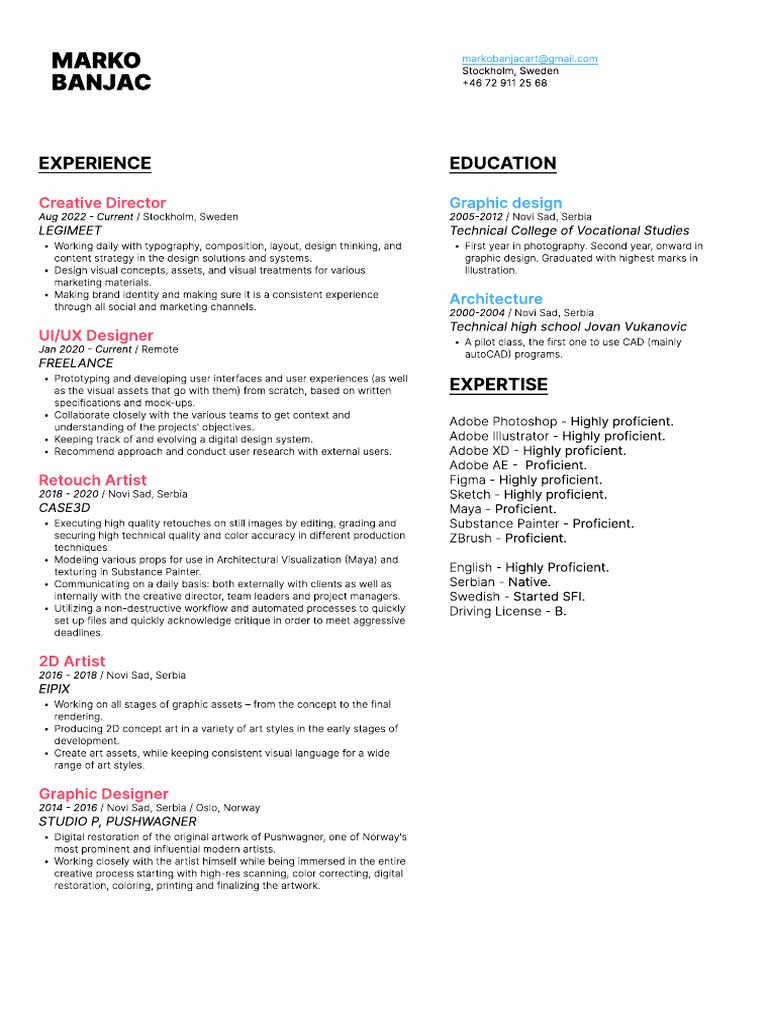 MARKO
BANJAC

markobanjacart@gmail.com
Stockholm, Sweden
+46 72 911 25 68

EXPERIENCE

Creative Director
Aug 2022 - Current / Stockholm, Sweden
LEGIMEET
• Working daily with typography, composition, layout, design thinking, and content strategy in the design solutions and systems.
• Design visual concepts, assets, and visual treatments for various marketing materials.
• Making brand identity and making sure it is a consistent experience through all social and marketing channels.

UI/UX Designer
Jan 2020 - Current / Remote
FREELANCE
• Prototyping and developing user interfaces and user experiences (as well as the visual assets that go with them) from scratch, based on written specifications and mock-ups.
• Collaborate closely with the various teams to get context and understanding of the projects' objectives.
• Keeping track of and evolving a digital design system.
• Recommend approach and conduct user research with external users.

Retouch Artist
2018 - 2020 / Novi Sad, Serbia
CASE3D
• Executing high quality retouches on still images by editing, grading and securing high technical quality and color accuracy in different production techniques
• Modeling various props for use in Architectural Visualization (Maya) and texturing in Substance Painter.
• Communicating on a daily basis: both externally with clients as well as internally with the creative director, team leaders and project managers.
• Utilizing a non-destructive workflow and automated processes to quickly set up files and quickly acknowledge critique in order to meet aggressive deadlines.

2D Artist
2016 - 2018 / Novi Sad, Serbia
EIPIX
• Working on all stages of graphic assets – from the concept to the final rendering.
• Producing 2D concept art in a variety of art styles in the early stages of development.
• Create art assets, while keeping consistent visual language for a wide range of art styles.

Graphic Designer
2014 - 2016 / Novi Sad, Serbia / Oslo, Norway
STUDIO P, PUSHWAGNER
• Digital restoration of the original artwork of Pushwagner, one of Norway's most prominent and influential modern artists.
• Working closely with the artist himself while being immersed in the entire creative process starting with high-res scanning, color correcting, digital restoration, coloring, printing and finalizing the artwork.

EDUCATION

Graphic design
2005-2012 / Novi Sad, Serbia
Technical College of Vocational Studies
• First year in photography. Second year, onward in graphic design. Graduated with highest marks in Illustration.

Architecture
2000-2004 / Novi Sad, Serbia
Technical high school Jovan Vukanovic
• A pilot class, the first one to use CAD (mainly autoCAD) programs.

EXPERTISE

Adobe Photoshop - Highly proficient.
Adobe Illustrator - Highly proficient.
Adobe XD - Highly proficient.
Adobe AE - Proficient.
Figma - Highly proficient.
Sketch - Highly proficient.
Maya - Proficient.
Substance Painter - Proficient.
ZBrush - Proficient.

English - Highly Proficient.
Serbian - Native.
Swedish - Started SFI.
Driving License - B.